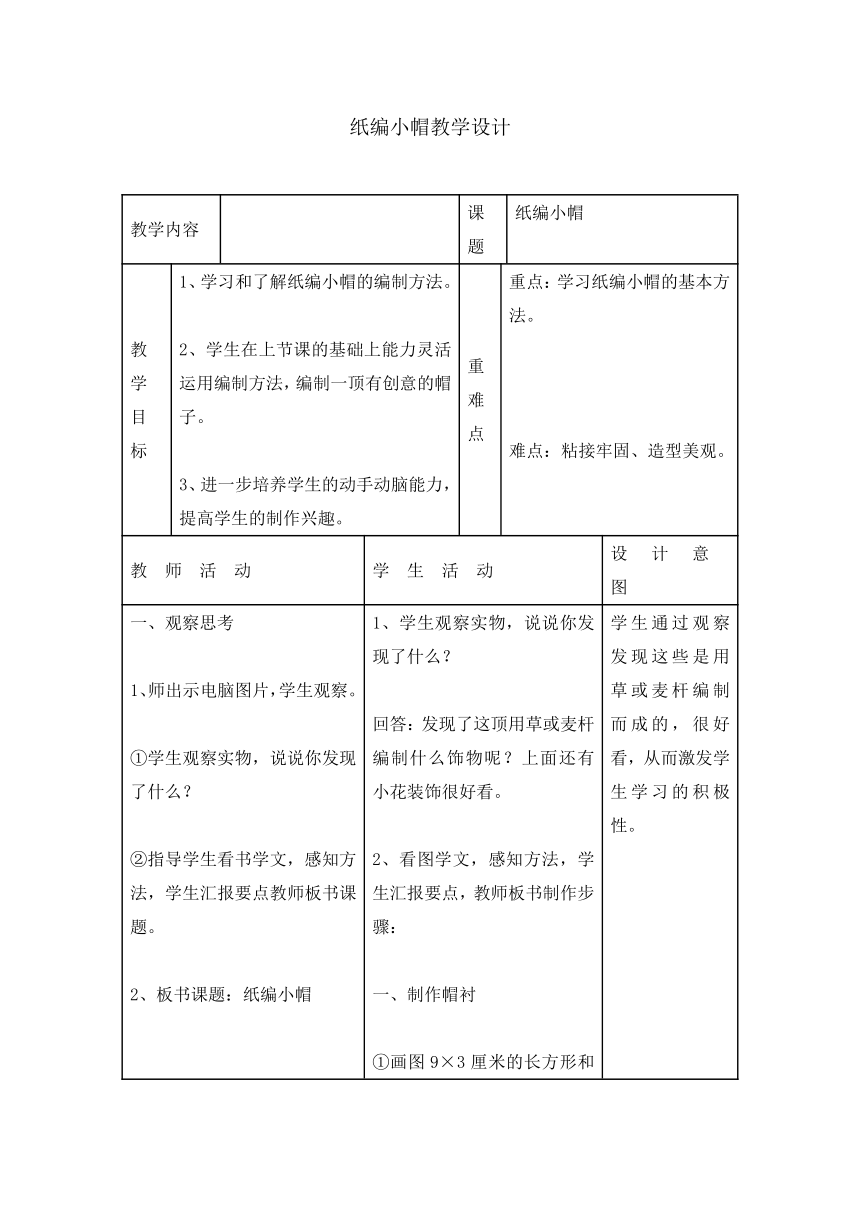 纸编小帽教学设计

| 教学内容 | | 课题 | 纸编小帽 |
|---|---|---|---|
| 教学目标 | 1、学习和了解纸编小帽的编制方法。<br><br>2、学生在上节课的基础上能力灵活运用编制方法，编制一顶有创意的帽子。<br><br>3、进一步培养学生的动手动脑能力，提高学生的制作兴趣。 | 重难点 | 重点：学习纸编小帽的基本方法。<br><br>难点：粘接牢固、造型美观。 |

| 教 师 活 动 | 学 生 活 动 | 设 计 意 图 |
|---|---|---|
| 一、观察思考<br><br>1、师出示电脑图片，学生观察。<br><br>①学生观察实物，说说你发现了什么？<br><br>②指导学生看书学文，感知方法，学生汇报要点教师板书课题。<br><br>2、板书课题：纸编小帽 | 1、学生观察实物，说说你发现了什么？<br><br>回答：发现了这顶用草或麦杆编制什么饰物呢？上面还有小花装饰很好看。<br><br>2、看图学文，感知方法，学生汇报要点，教师板书制作步骤：<br><br>一、制作帽衬<br><br>①画图 9×3 厘米的长方形和 | 学生通过观察发现这些是用草或麦杆编制而成的，很好看，从而激发学生学习的积极性。 |